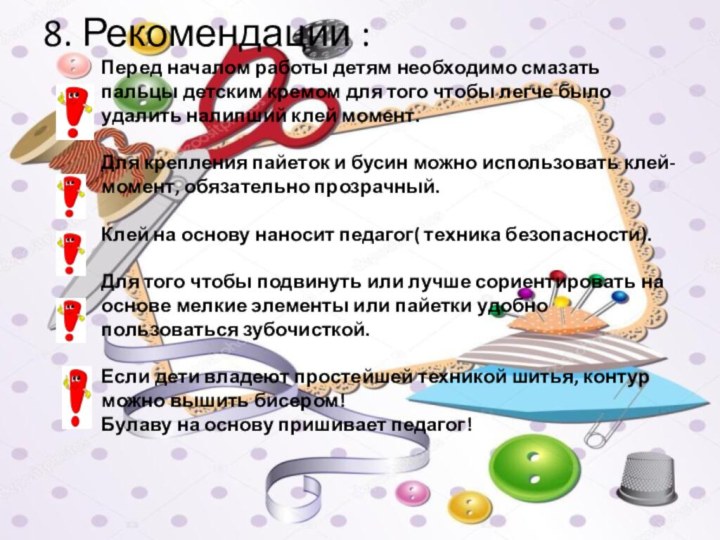 8. Рекомендации :

Перед началом работы детям необходимо смазать пальцы детским кремом для того чтобы легче было удалить налипший клей момент.

Для крепления пайеток и бусин можно использовать клей-момент, обязательно прозрачный.

Клей на основу наносит педагог( техника безопасности).

Для того чтобы подвинуть или лучше сориентировать на основе мелкие элементы или пайетки удобно пользоваться зубочисткой.

Если дети владеют простейшей техникой шитья, контур можно вышить бисером!
Булаву на основу пришивает педагог!